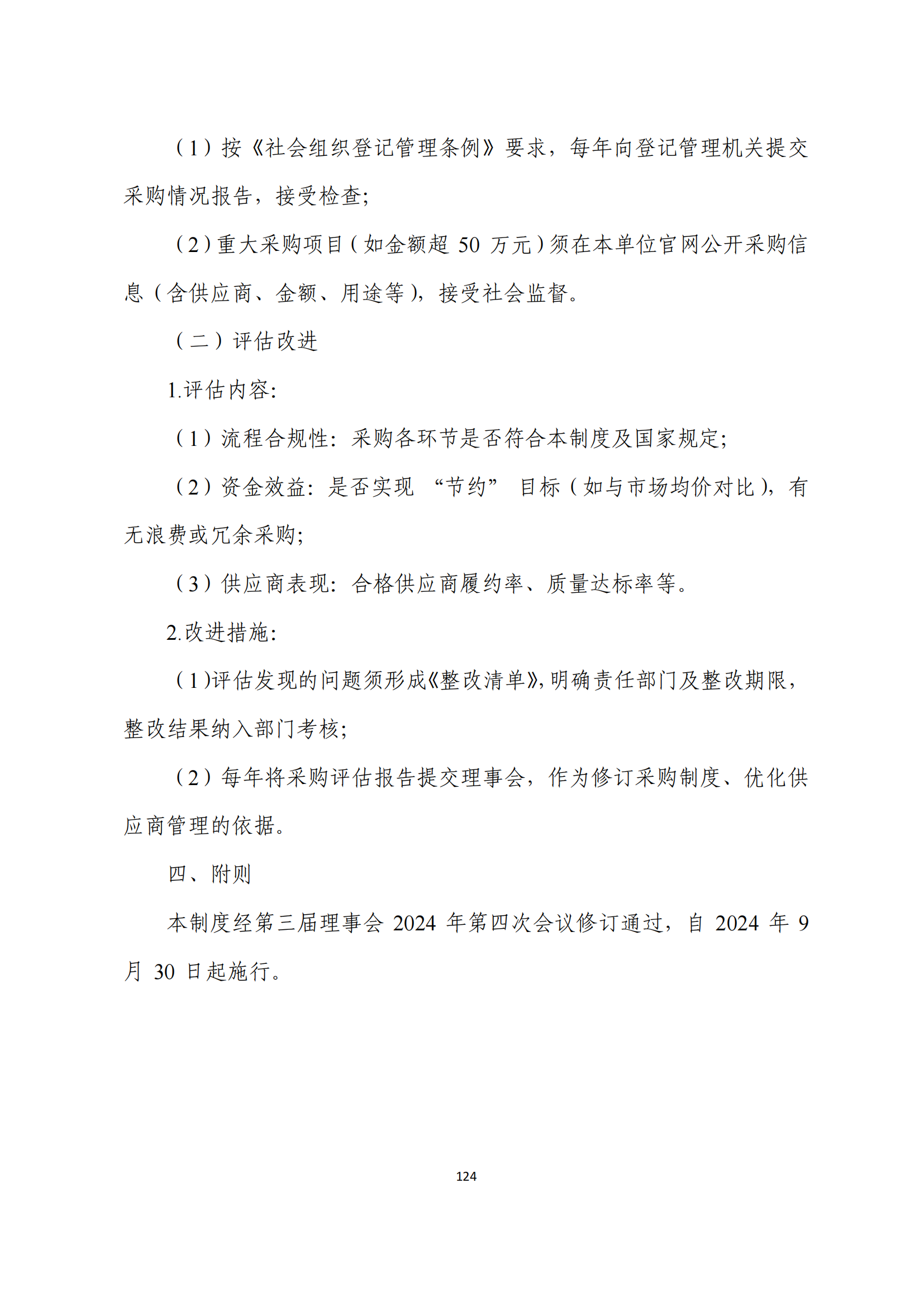 （1）按《社会组织登记管理条例》要求，每年向登记管理机关提交采购情况报告，接受检查;

（2）重大采购项目（如金额超 50 万元）须在本单位官网公开采购信息（含供应商、金额、用途等），接受社会监督。

（二）评估改进

1.评估内容:

（1）流程合规性：采购各环节是否符合本制度及国家规定;

（2）资金效益：是否实现 “节约” 目标（如与市场均价对比），有无浪费或冗余采购;

（3）供应商表现：合格供应商履约率、质量达标率等。

2.改进措施:

（1)评估发现的问题须形成《整改清单》,明确责任部门及整改期限，整改结果纳入部门考核;

（2）每年将采购评估报告提交理事会，作为修订采购制度、优化供应商管理的依据。

四、附则

本制度经第三届理事会 2024 年第四次会议修订通过，自 2024 年 9 月 30 日起施行。

124